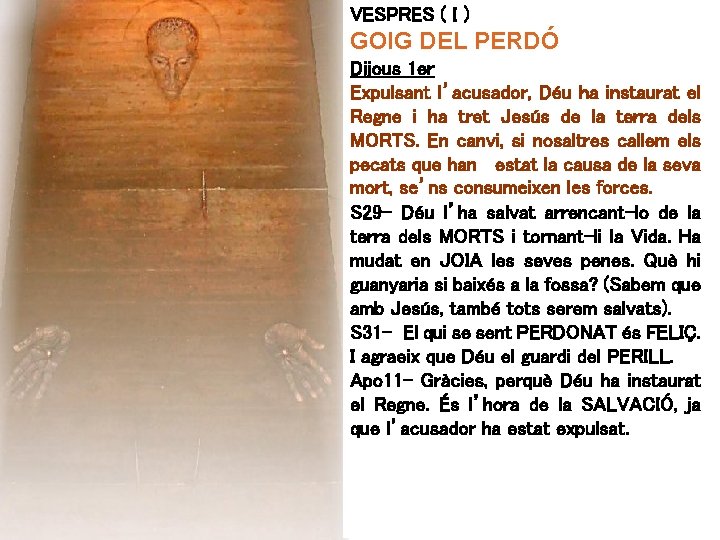 VESPRES ( I )

GOIG DEL PERDÓ

Dijous 1er

Expulsant l'acusador, Déu ha instaurat el Regne i ha tret Jesús de la terra dels MORTS. En canvi, si nosaltres callem els pecats que han estat la causa de la seva mort, se'ns consumeixen les forces.

S29- Déu l'ha salvat arrencant-lo de la terra dels MORTS i tornant-li la Vida. Ha mudat en JOIA les seves penes. Què hi guanyaria si baixés a la fossa? (Sabem que amb Jesús, també tots serem salvats).

S31- El qui se sent PERDONAT és FELIÇ. I agraeix que Déu el guardi del PERILL.

Apo11- Gràcies, perquè Déu ha instaurat el Regne. És l'hora de la SALVACIÓ, ja que l'acusador ha estat expulsat.